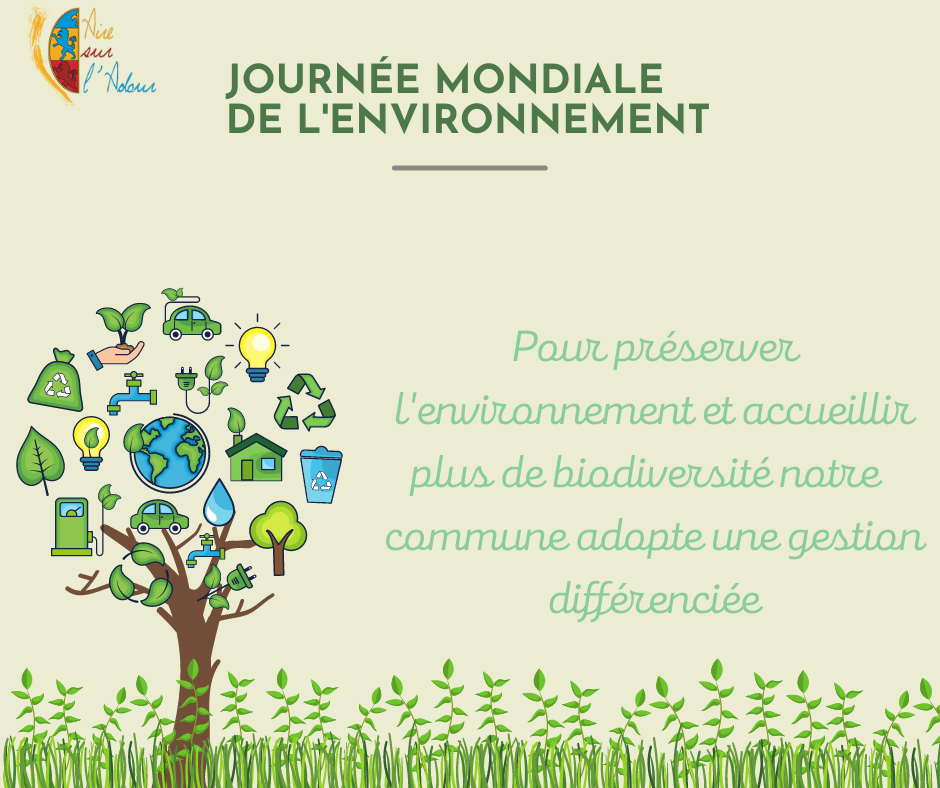 Aire
sur
l'Adour

JOURNÉE MONDIALE
DE L'ENVIRONNEMENT

Pour préserver l'environnement et accueillir plus de biodiversité notre commune adopte une gestion différenciée